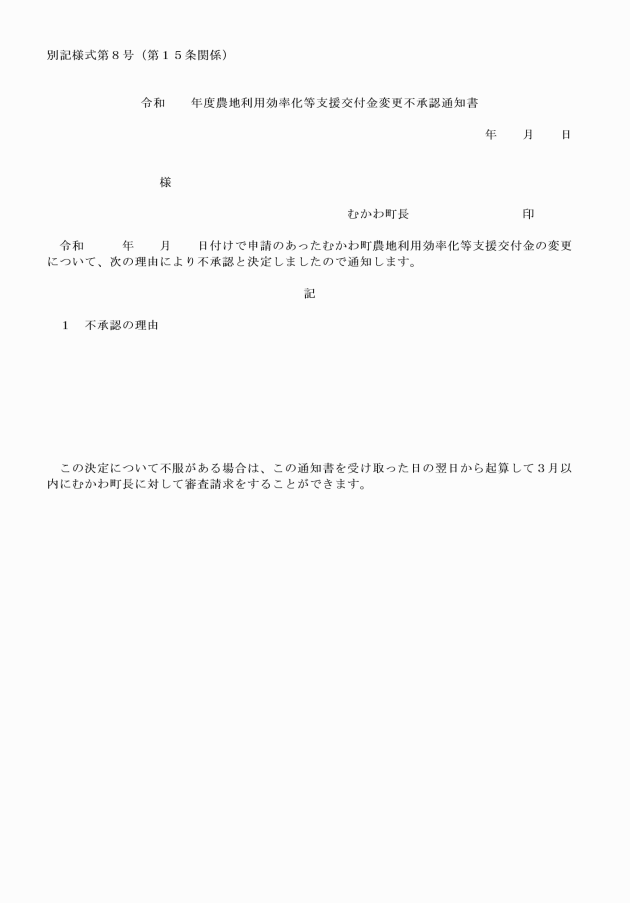 別記様式第８号（第１５条関係）

令和　　年度農地利用効率化等支援交付金変更不承認通知書

年　　月　　日

様

むかわ町長　　　　　　　　　　印

令和　　　年　　月　　日付けで申請のあったむかわ町農地利用効率化等支援交付金の変更について、次の理由により不承認と決定しましたので通知します。

記

１　不承認の理由

この決定について不服がある場合は、この通知書を受け取った日の翌日から起算して３月以内にむかわ町長に対して審査請求をすることができます。